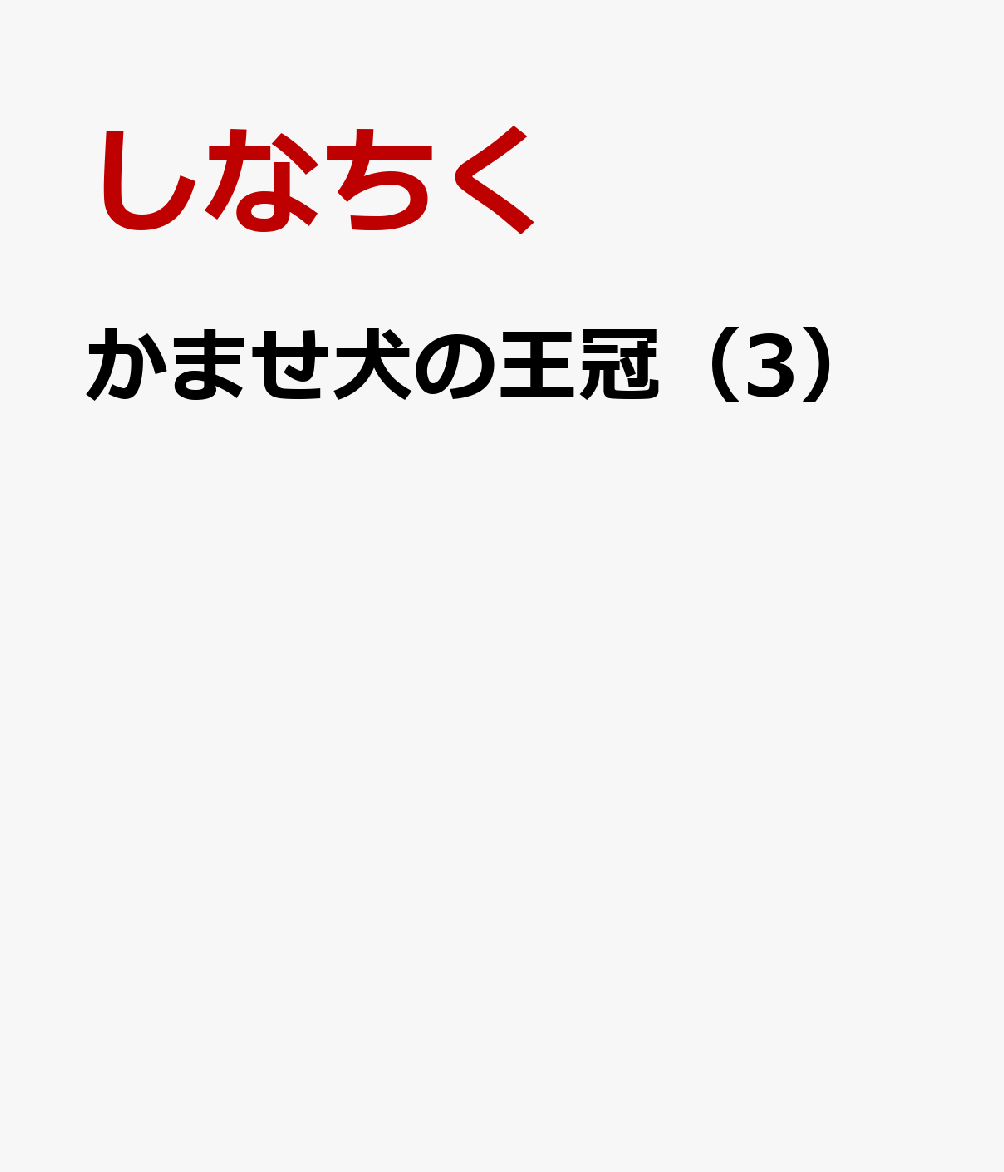 しなちく

かませ犬の王冠（3）